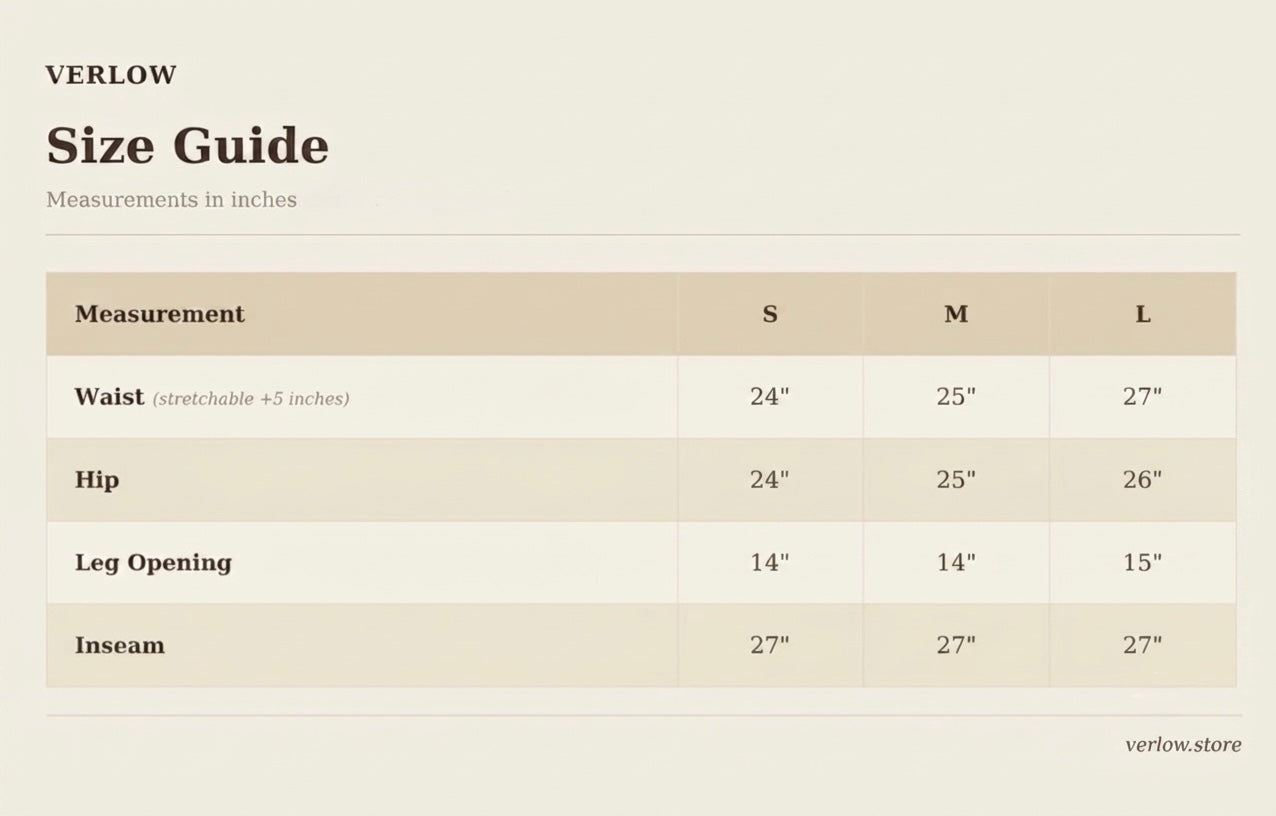 VERLOW

Size Guide

Measurements in inches

| Measurement | S | M | L |
|---|---|---|---|
| Waist (stretchable +5 inches) | 24" | 25" | 27" |
| Hip | 24" | 25" | 26" |
| Leg Opening | 14" | 14" | 15" |
| Inseam | 27" | 27" | 27" |

verlow.store